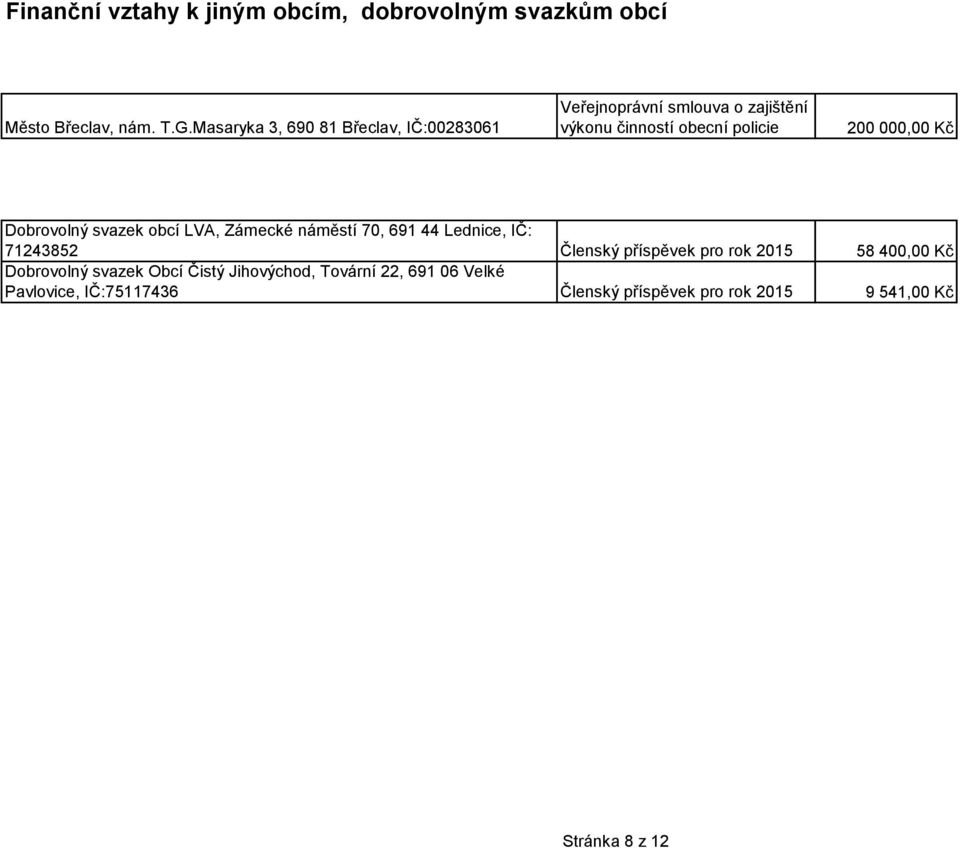 Finanční vztahy k jiným obcím, dobrovolným svazkům obcí

| | | |
|---|---|---|
| Město Břeclav, nám. T.G.Masaryka 3, 690 81 Břeclav, IČ:00283061 | Veřejnoprávní smlouva o zajištění výkonu činností obecní policie | 200 000,00 Kč |

| | | |
|---|---|---|
| Dobrovolný svazek obcí LVA, Zámecké náměstí 70, 691 44 Lednice, IČ: 71243852 | Členský příspěvek pro rok 2015 | 58 400,00 Kč |
| Dobrovolný svazek Obcí Čistý Jihovýchod, Tovární 22, 691 06 Velké Pavlovice, IČ:75117436 | Členský příspěvek pro rok 2015 | 9 541,00 Kč |

Stránka 8 z 12